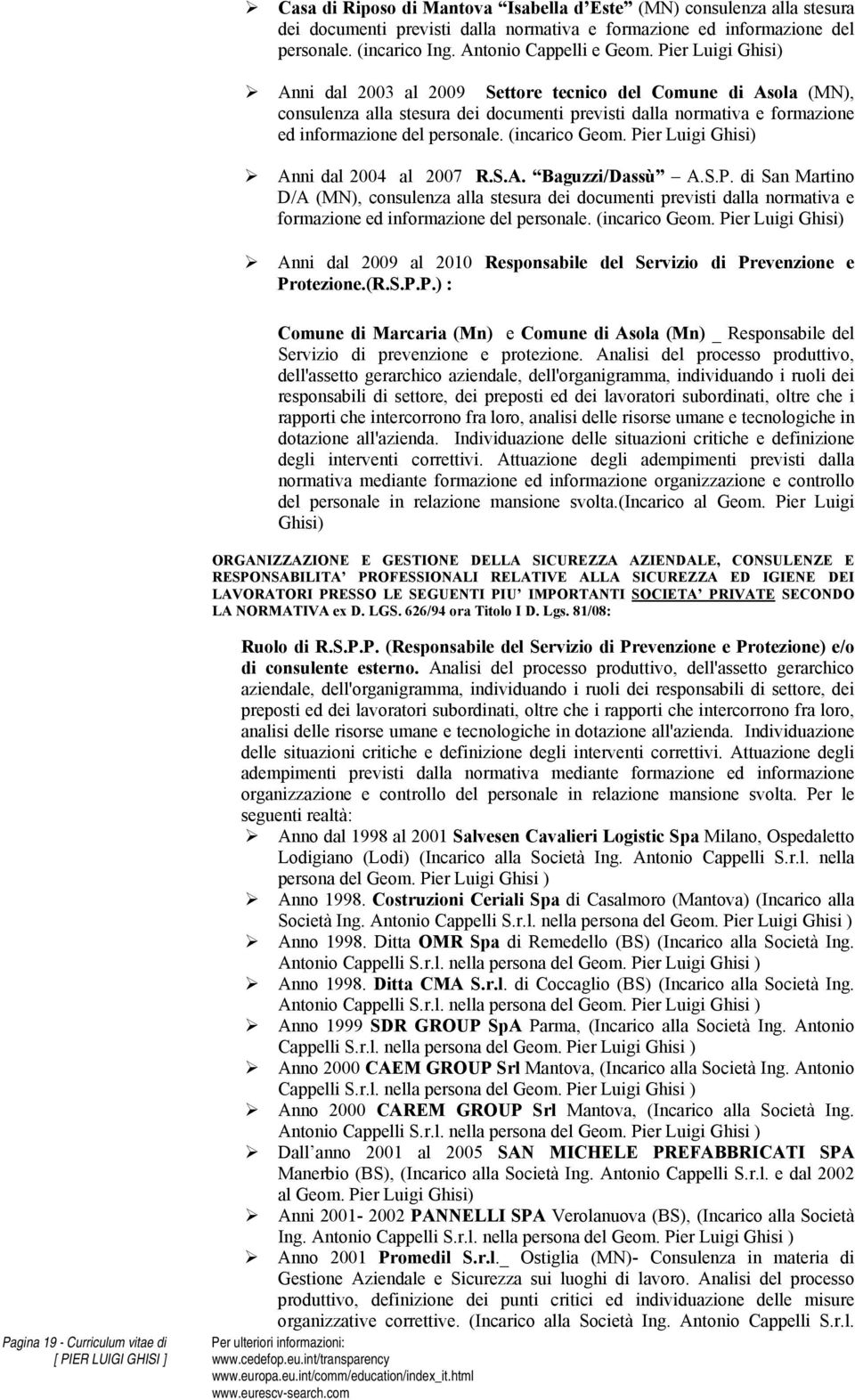 ➢ Casa di Riposo di Mantova "Isabella d'Este" (MN) consulenza alla stesura dei documenti previsti dalla normativa e formazione ed informazione del personale. (incarico Ing. Antonio Cappelli e Geom. Pier Luigi Ghisi)

➢ Anni dal 2003 al 2009 Settore tecnico del Comune di Asola (MN), consulenza alla stesura dei documenti previsti dalla normativa e formazione ed informazione del personale. (incarico Geom. Pier Luigi Ghisi)

➢ Anni dal 2004 al 2007 R.S.A. "Baguzzi/Dassù" A.S.P. di San Martino D/A (MN), consulenza alla stesura dei documenti previsti dalla normativa e formazione ed informazione del personale. (incarico Geom. Pier Luigi Ghisi)

➢ Anni dal 2009 al 2010 Responsabile del Servizio di Prevenzione e Protezione.(R.S.P.P.) :

Comune di Marcaria (Mn) e Comune di Asola (Mn) _ Responsabile del Servizio di prevenzione e protezione. Analisi del processo produttivo, dell'assetto gerarchico aziendale, dell'organigramma, individuando i ruoli dei responsabili di settore, dei preposti ed dei lavoratori subordinati, oltre che i rapporti che intercorrono fra loro, analisi delle risorse umane e tecnologiche in dotazione all'azienda. Individuazione delle situazioni critiche e definizione degli interventi correttivi. Attuazione degli adempimenti previsti dalla normativa mediante formazione ed informazione organizzazione e controllo del personale in relazione mansione svolta.(incarico al Geom. Pier Luigi Ghisi)

ORGANIZZAZIONE E GESTIONE DELLA SICUREZZA AZIENDALE, CONSULENZE E RESPONSABILITA' PROFESSIONALI RELATIVE ALLA SICUREZZA ED IGIENE DEI LAVORATORI PRESSO LE SEGUENTI PIU' IMPORTANTI SOCIETA' PRIVATE SECONDO LA NORMATIVA ex D. LGS. 626/94 ora Titolo I D. Lgs. 81/08:

Ruolo di R.S.P.P. (Responsabile del Servizio di Prevenzione e Protezione) e/o di consulente esterno. Analisi del processo produttivo, dell'assetto gerarchico aziendale, dell'organigramma, individuando i ruoli dei responsabili di settore, dei preposti ed dei lavoratori subordinati, oltre che i rapporti che intercorrono fra loro, analisi delle risorse umane e tecnologiche in dotazione all'azienda. Individuazione delle situazioni critiche e definizione degli interventi correttivi. Attuazione degli adempimenti previsti dalla normativa mediante formazione ed informazione organizzazione e controllo del personale in relazione mansione svolta. Per le seguenti realtà:
➢ Anno dal 1998 al 2001 Salvesen Cavalieri Logistic Spa Milano, Ospedaletto Lodigiano (Lodi) (Incarico alla Società Ing. Antonio Cappelli S.r.l. nella persona del Geom. Pier Luigi Ghisi )
➢ Anno 1998. Costruzioni Ceriali Spa di Casalmoro (Mantova) (Incarico alla Società Ing. Antonio Cappelli S.r.l. nella persona del Geom. Pier Luigi Ghisi )
➢ Anno 1998. Ditta OMR Spa di Remedello (BS) (Incarico alla Società Ing. Antonio Cappelli S.r.l. nella persona del Geom. Pier Luigi Ghisi )
➢ Anno 1998. Ditta CMA S.r.l. di Coccaglio (BS) (Incarico alla Società Ing. Antonio Cappelli S.r.l. nella persona del Geom. Pier Luigi Ghisi )
➢ Anno 1999 SDR GROUP SpA Parma, (Incarico alla Società Ing. Antonio Cappelli S.r.l. nella persona del Geom. Pier Luigi Ghisi )
➢ Anno 2000 CAEM GROUP Srl Mantova, (Incarico alla Società Ing. Antonio Cappelli S.r.l. nella persona del Geom. Pier Luigi Ghisi )
➢ Anno 2000 CAREM GROUP Srl Mantova, (Incarico alla Società Ing. Antonio Cappelli S.r.l. nella persona del Geom. Pier Luigi Ghisi )
➢ Dall'anno 2001 al 2005 SAN MICHELE PREFABBRICATI SPA Manerbio (BS), (Incarico alla Società Ing. Antonio Cappelli S.r.l. e dal 2002 al Geom. Pier Luigi Ghisi)
➢ Anni 2001- 2002 PANNELLI SPA Verolanuova (BS), (Incarico alla Società Ing. Antonio Cappelli S.r.l. nella persona del Geom. Pier Luigi Ghisi )
➢ Anno 2001 Promedil S.r.l._ Ostiglia (MN)- Consulenza in materia di Gestione Aziendale e Sicurezza sui luoghi di lavoro. Analisi del processo produttivo, definizione dei punti critici ed individuazione delle misure organizzative correttive. (Incarico alla Società Ing. Antonio Cappelli S.r.l.

Pagina 19 - Curriculum vitae di [ PIER LUIGI GHISI ]

Per ulteriori informazioni:
www.cedefop.eu.int/transparency
www.europa.eu.int/comm/education/index_it.html
www.eurescv-search.com